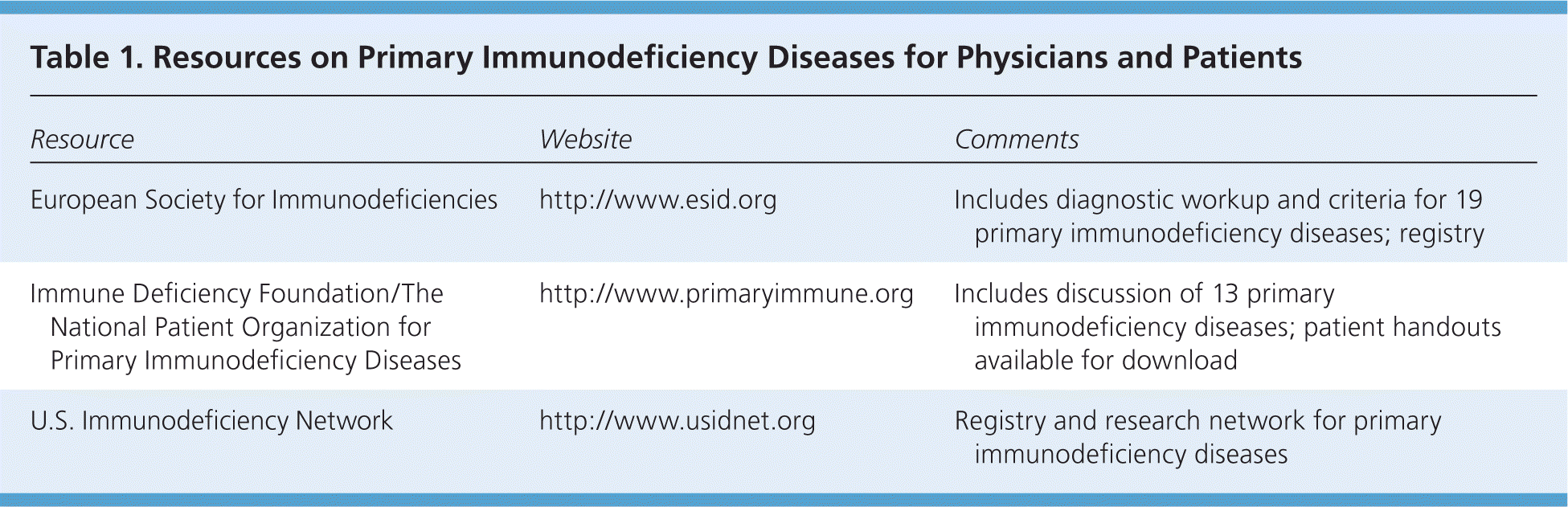 Table 1. Resources on Primary Immunodeficiency Diseases for Physicians and Patients

| Resource | Website | Comments |
|---|---|---|
| European Society for Immunodeficiencies | http://www.esid.org | Includes diagnostic workup and criteria for 19 primary immunodeficiency diseases; registry |
| Immune Deficiency Foundation/The National Patient Organization for Primary Immunodeficiency Diseases | http://www.primaryimmune.org | Includes discussion of 13 primary immunodeficiency diseases; patient handouts available for download |
| U.S. Immunodeficiency Network | http://www.usidnet.org | Registry and research network for primary immunodeficiency diseases |